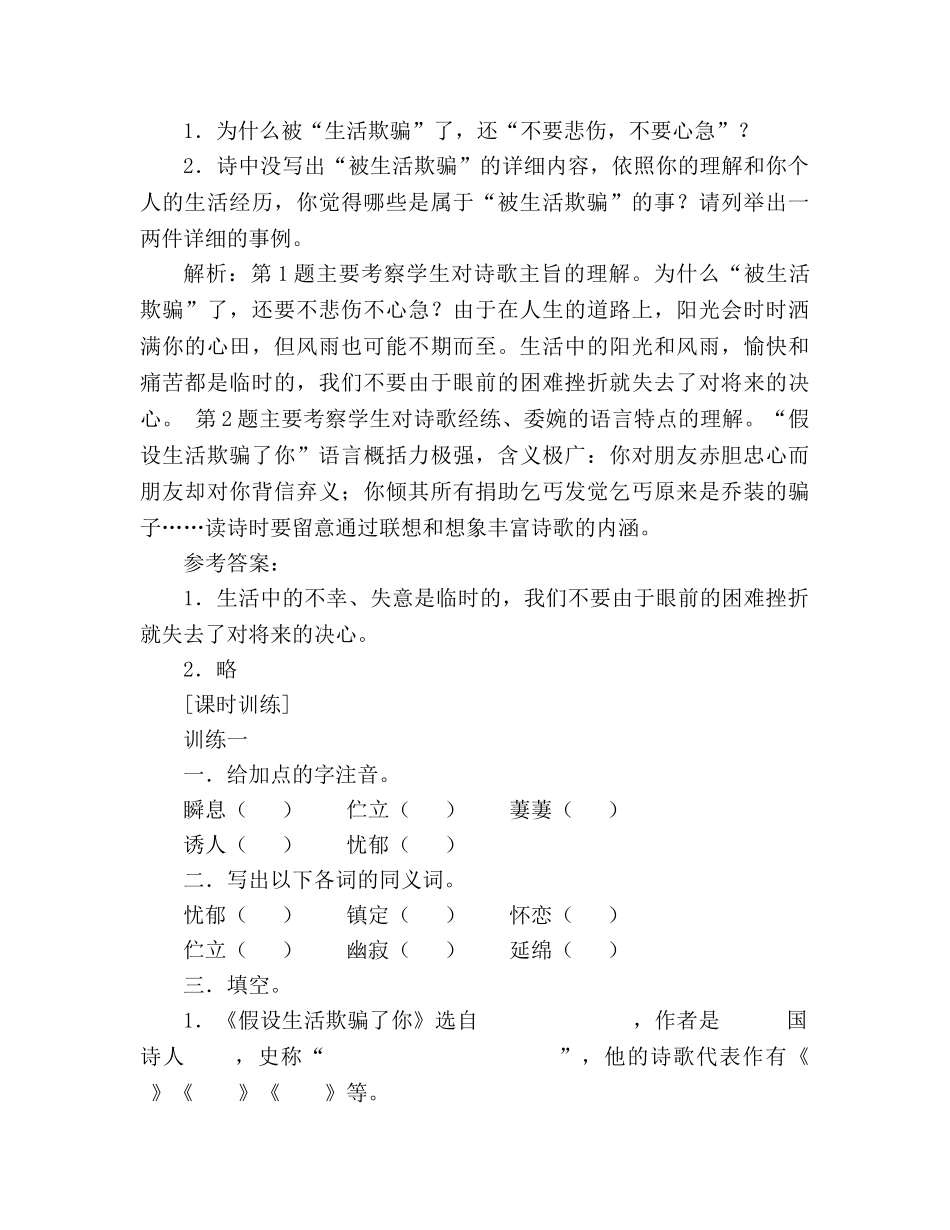 1．为什么被“生活欺骗”了，还“不要悲伤，不要心急”？

2．诗中没写出“被生活欺骗”的详细内容，依照你的理解和你个人的生活经历，你觉得哪些是属于“被生活欺骗”的事？请列举出一两件详细的事例。

解析：第1题主要考察学生对诗歌主旨的理解。为什么“被生活欺骗”了，还要不悲伤不心急？由于在人生的道路上，阳光会时时洒满你的心田，但风雨也可能不期而至。生活中的阳光和风雨，愉快和痛苦都是临时的，我们不要由于眼前的困难挫折就失去了对将来的决心。 第2题主要考察学生对诗歌经练、委婉的语言特点的理解。“假设生活欺骗了你”语言概括力极强，含义极广：你对朋友赤胆忠心而朋友却对你背信弃义；你倾其所有捐助乞丐发觉乞丐原来是乔装的骗子……读诗时要留意通过联想和想象丰富诗歌的内涵。

参考答案：

1．生活中的不幸、失意是临时的，我们不要由于眼前的困难挫折就失去了对将来的决心。

2．略

［课时训练］

训练一

一．给加点的字注音。

瞬息（ ） 伫立（ ） 萋萋（ ）

诱人（ ） 忧郁（ ）

二．写出以下各词的同义词。

忧郁（ ） 镇定（ ） 怀恋（ ）

伫立（ ） 幽寂（ ） 延绵（ ）

三．填空。

1．《假设生活欺骗了你》选自 ，作者是 国诗人 ，史称“ ”，他的诗歌代表作有《 》《 》《 》等。